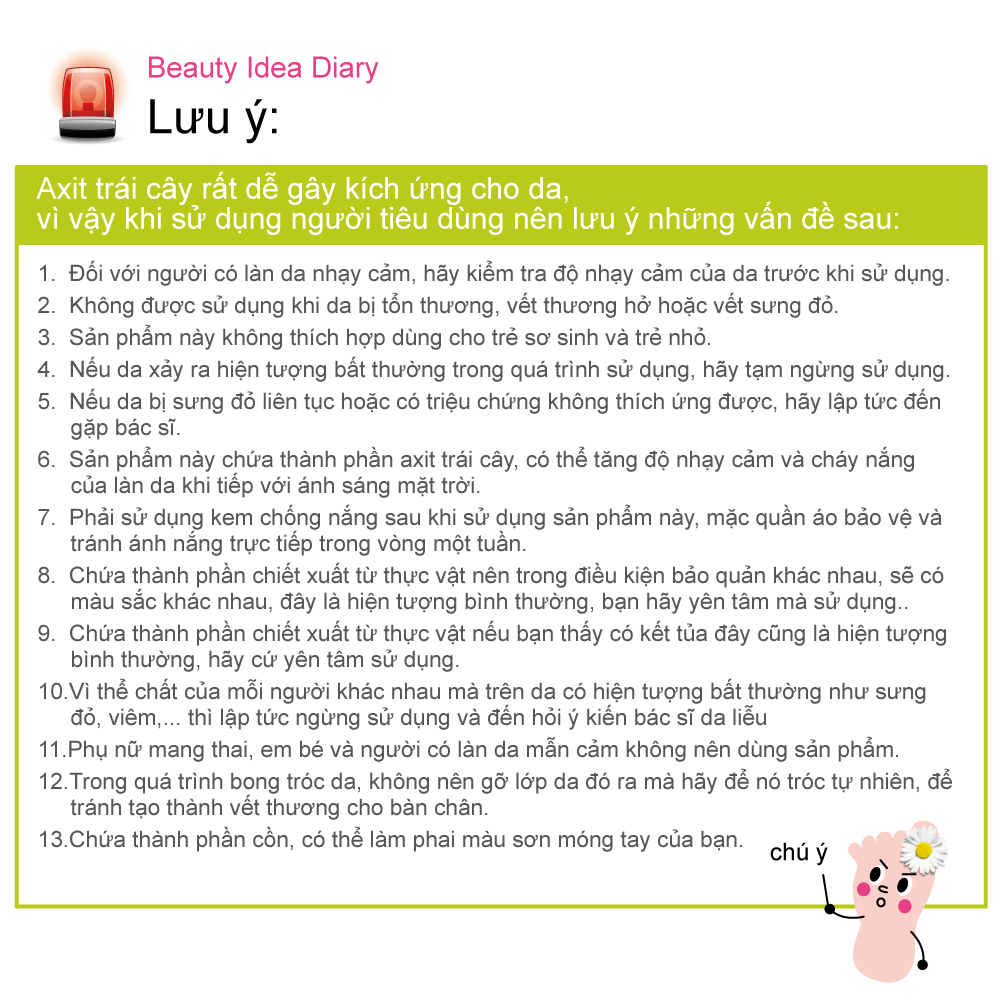 Beauty Idea Diary
Lưu ý:

Axit trái cây rất dễ gây kích ứng cho da, vì vậy khi sử dụng người tiêu dùng nên lưu ý những vấn đề sau:

1. Đối với người có làn da nhạy cảm, hãy kiểm tra độ nhạy cảm của da trước khi sử dụng.
2. Không được sử dụng khi da bị tổn thương, vết thương hở hoặc vết sưng đỏ.
3. Sản phẩm này không thích hợp dùng cho trẻ sơ sinh và trẻ nhỏ.
4. Nếu da xảy ra hiện tượng bất thường trong quá trình sử dụng, hãy tạm ngừng sử dụng.
5. Nếu da bị sưng đỏ liên tục hoặc có triệu chứng không thích ứng được, hãy lập tức đến gặp bác sĩ.
6. Sản phẩm này chứa thành phần axit trái cây, có thể tăng độ nhạy cảm và cháy nắng của làn da khi tiếp với ánh sáng mặt trời.
7. Phải sử dụng kem chống nắng sau khi sử dụng sản phẩm này, mặc quần áo bảo vệ và tránh ánh nắng trực tiếp trong vòng một tuần.
8. Chứa thành phần chiết xuất từ thực vật nên trong điều kiện bảo quản khác nhau, sẽ có màu sắc khác nhau, đây là hiện tượng bình thường, bạn hãy yên tâm mà sử dụng..
9. Chứa thành phần chiết xuất từ thực vật nếu bạn thấy có kết tủa đây cũng là hiện tượng bình thường, hãy cứ yên tâm sử dụng.
10.Vì thể chất của mỗi người khác nhau mà trên da có hiện tượng bất thường như sưng đỏ, viêm,... thì lập tức ngừng sử dụng và đến hỏi ý kiến bác sĩ da liễu
11.Phụ nữ mang thai, em bé và người có làn da mẫn cảm không nên dùng sản phẩm.
12.Trong quá trình bong tróc da, không nên gỡ lớp da đó ra mà hãy để nó tróc tự nhiên, để tránh tạo thành vết thương cho bàn chân.
13.Chứa thành phần cồn, có thể làm phai màu sơn móng tay của bạn.

chú ý